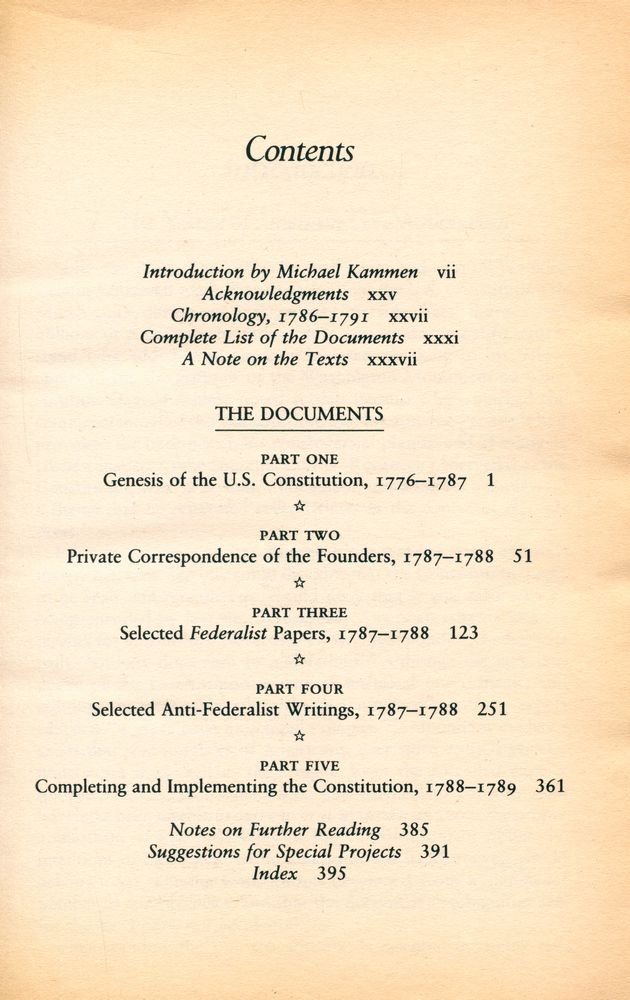 Contents

Introduction by Michael Kammen vii
Acknowledgments xxv
Chronology, 1786–1791 xxvii
Complete List of the Documents xxxi
A Note on the Texts xxxvii

THE DOCUMENTS

PART ONE
Genesis of the U.S. Constitution, 1776–1787 1

☆

PART TWO
Private Correspondence of the Founders, 1787–1788 51

☆

PART THREE
Selected Federalist Papers, 1787–1788 123

☆

PART FOUR
Selected Anti-Federalist Writings, 1787–1788 251

☆

PART FIVE
Completing and Implementing the Constitution, 1788–1789 361

Notes on Further Reading 385
Suggestions for Special Projects 391
Index 395